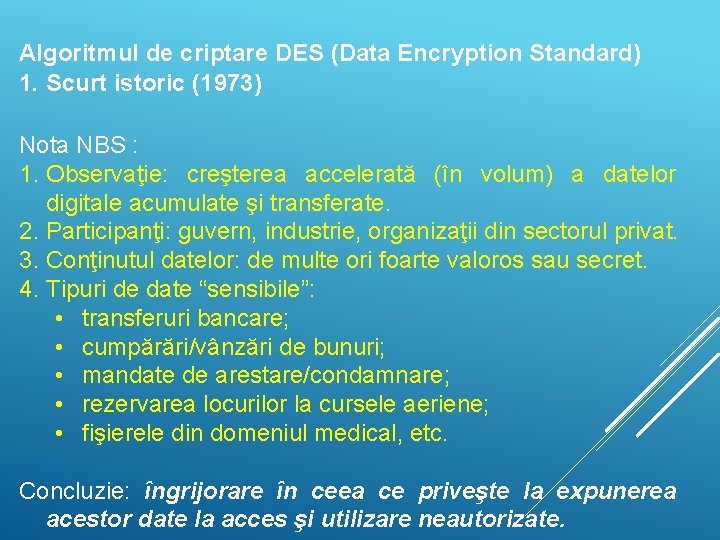 Algoritmul de criptare DES (Data Encryption Standard)
1. Scurt istoric (1973)

Nota NBS :
1. Observaţie: creşterea accelerată (în volum) a datelor digitale acumulate şi transferate.
2. Participanţi: guvern, industrie, organizaţii din sectorul privat.
3. Conţinutul datelor: de multe ori foarte valoros sau secret.
4. Tipuri de date "sensibile":
• transferuri bancare;
• cumpărări/vânzări de bunuri;
• mandate de arestare/condamnare;
• rezervarea locurilor la cursele aeriene;
• fişierele din domeniul medical, etc.

Concluzie: îngrijorare în ceea ce priveşte la expunerea acestor date la acces şi utilizare neautorizate.